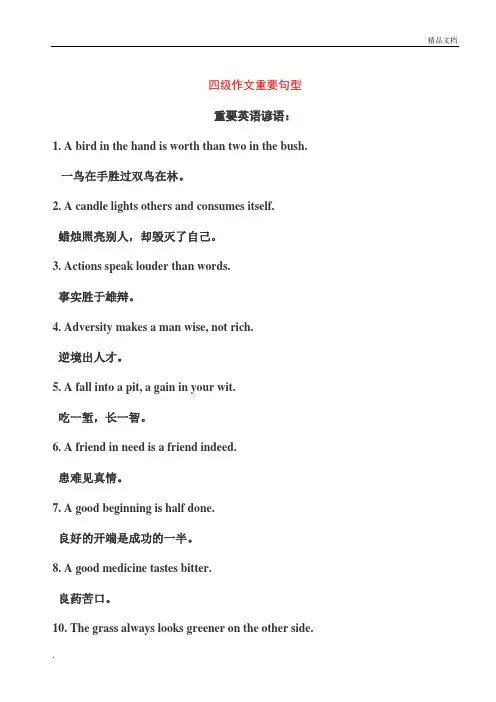 精品文档

四级作文重要句型

重要英语谚语：

1. A bird in the hand is worth than two in the bush.

一鸟在手胜过双鸟在林。

2. A candle lights others and consumes itself.

蜡烛照亮别人，却毁灭了自己。

3. Actions speak louder than words.

事实胜于雄辩。

4. Adversity makes a man wise, not rich.

逆境出人才。

5. A fall into a pit, a gain in your wit.

吃一堑，长一智。

6. A friend in need is a friend indeed.

患难见真情。

7. A good beginning is half done.

良好的开端是成功的一半。

8. A good medicine tastes bitter.

良药苦口。

10. The grass always looks greener on the other side.

.